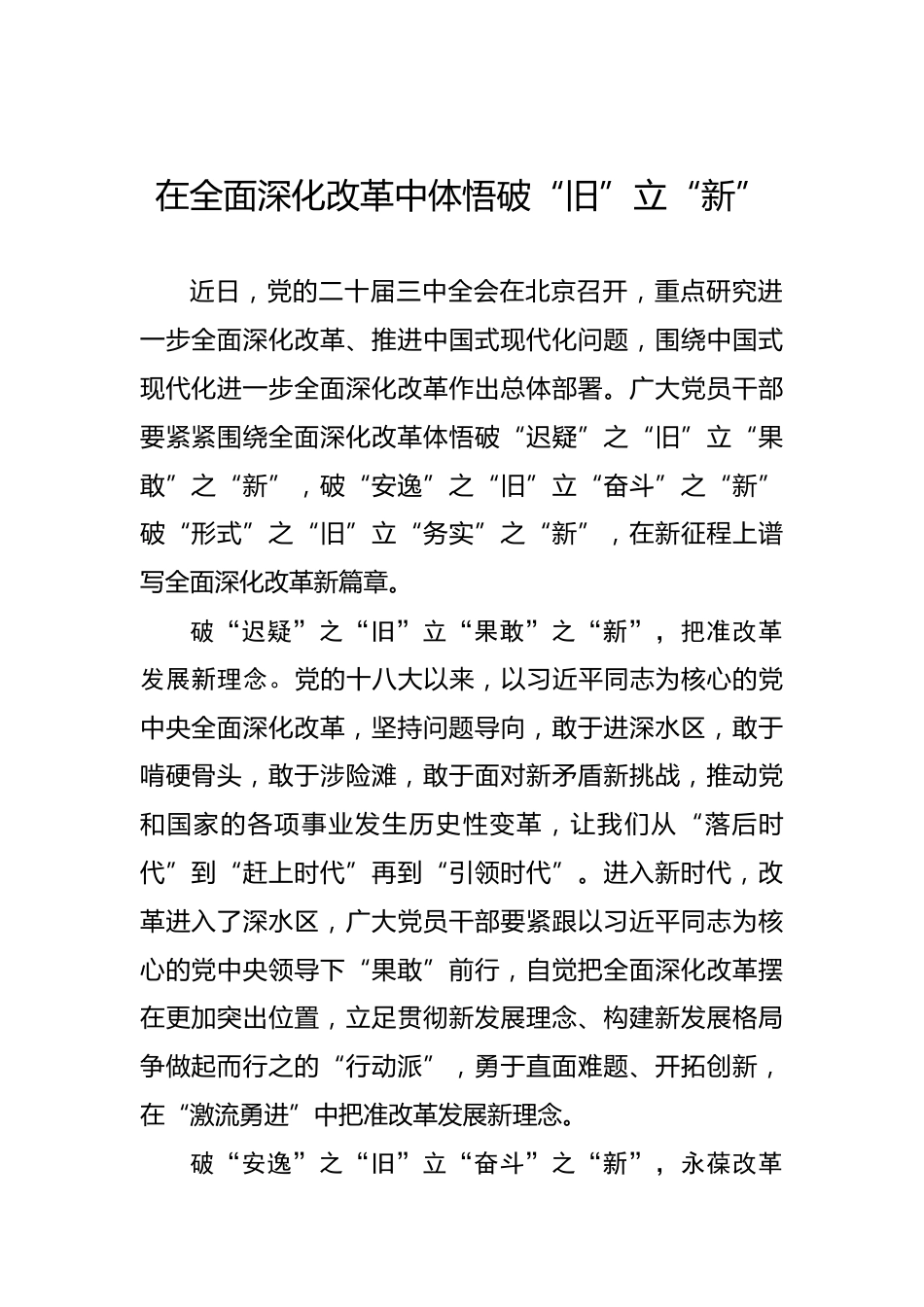 在全面深化改革中体悟破“旧”立“新”

近日，党的二十届三中全会在北京召开，重点研究进一步全面深化改革、推进中国式现代化问题，围绕中国式现代化进一步全面深化改革作出总体部署。广大党员干部要紧紧围绕全面深化改革体悟破“迟疑”之“旧”立“果敢”之“新”，破“安逸”之“旧”立“奋斗”之“新”破“形式”之“旧”立“务实”之“新”，在新征程上谱写全面深化改革新篇章。

破“迟疑”之“旧”立“果敢”之“新”，把准改革发展新理念。党的十八大以来，以习近平同志为核心的党中央全面深化改革，坚持问题导向，敢于进深水区，敢于啃硬骨头，敢于涉险滩，敢于面对新矛盾新挑战，推动党和国家的各项事业发生历史性变革，让我们从“落后时代”到“赶上时代”再到“引领时代”。进入新时代，改革进入了深水区，广大党员干部要紧跟以习近平同志为核心的党中央领导下“果敢”前行，自觉把全面深化改革摆在更加突出位置，立足贯彻新发展理念、构建新发展格局争做起而行之的“行动派”，勇于直面难题、开拓创新，在“激流勇进”中把准改革发展新理念。

破“安逸”之“旧”立“奋斗”之“新”，永葆改革